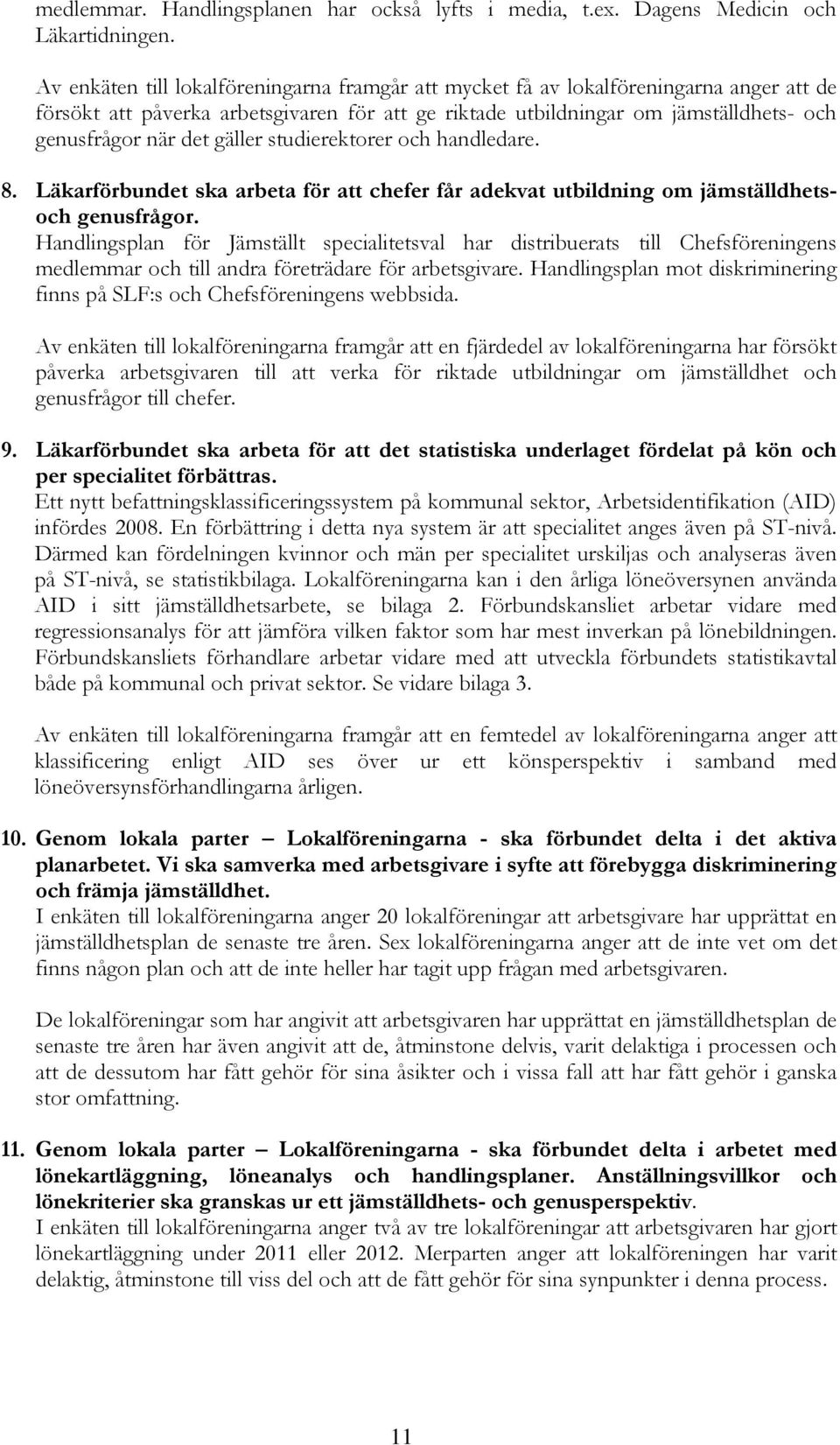 medlemmar. Handlingsplanen har också lyfts i media, t.ex. Dagens Medicin och Läkartidningen.

Av enkäten till lokalföreningarna framgår att mycket få av lokalföreningarna anger att de försökt att påverka arbetsgivaren för att ge riktade utbildningar om jämställdhets- och genusfrågor när det gäller studierektorer och handledare.

8. Läkarförbundet ska arbeta för att chefer får adekvat utbildning om jämställdhets- och genusfrågor.
Handlingsplan för Jämställt specialitetsval har distribuerats till Chefsföreningens medlemmar och till andra företrädare för arbetsgivare. Handlingsplan mot diskriminering finns på SLF:s och Chefsföreningens webbsida.

Av enkäten till lokalföreningarna framgår att en fjärdedel av lokalföreningarna har försökt påverka arbetsgivaren till att verka för riktade utbildningar om jämställdhet och genusfrågor till chefer.

9. Läkarförbundet ska arbeta för att det statistiska underlaget fördelat på kön och per specialitet förbättras.
Ett nytt befattningsklassificeringssystem på kommunal sektor, Arbetsidentifikation (AID) infördes 2008. En förbättring i detta nya system är att specialitet anges även på ST-nivå. Därmed kan fördelningen kvinnor och män per specialitet urskiljas och analyseras även på ST-nivå, se statistikbilaga. Lokalföreningarna kan i den årliga löneöversynen använda AID i sitt jämställdhetsarbete, se bilaga 2. Förbundskansliet arbetar vidare med regressionsanalys för att jämföra vilken faktor som har mest inverkan på lönebildningen. Förbundskansliets förhandlare arbetar vidare med att utveckla förbundets statistikavtal både på kommunal och privat sektor. Se vidare bilaga 3.

Av enkäten till lokalföreningarna framgår att en femtedel av lokalföreningarna anger att klassificering enligt AID ses över ur ett könsperspektiv i samband med löneöversynsförhandlingarna årligen.

10. Genom lokala parter – Lokalföreningarna - ska förbundet delta i det aktiva planarbetet. Vi ska samverka med arbetsgivare i syfte att förebygga diskriminering och främja jämställdhet.
I enkäten till lokalföreningarna anger 20 lokalföreningar att arbetsgivare har upprättat en jämställdhetsplan de senaste tre åren. Sex lokalföreningarna anger att de inte vet om det finns någon plan och att de inte heller har tagit upp frågan med arbetsgivaren.

De lokalföreningar som har angivit att arbetsgivaren har upprättat en jämställdhetsplan de senaste tre åren har även angivit att de, åtminstone delvis, varit delaktiga i processen och att de dessutom har fått gehör för sina åsikter och i vissa fall att har fått gehör i ganska stor omfattning.

11. Genom lokala parter – Lokalföreningarna - ska förbundet delta i arbetet med lönekartläggning, löneanalys och handlingsplaner. Anställningsvillkor och lönekriterier ska granskas ur ett jämställdhets- och genusperspektiv.
I enkäten till lokalföreningarna anger två av tre lokalföreningar att arbetsgivaren har gjort lönekartläggning under 2011 eller 2012. Merparten anger att lokalföreningen har varit delaktig, åtminstone till viss del och att de fått gehör för sina synpunkter i denna process.

11